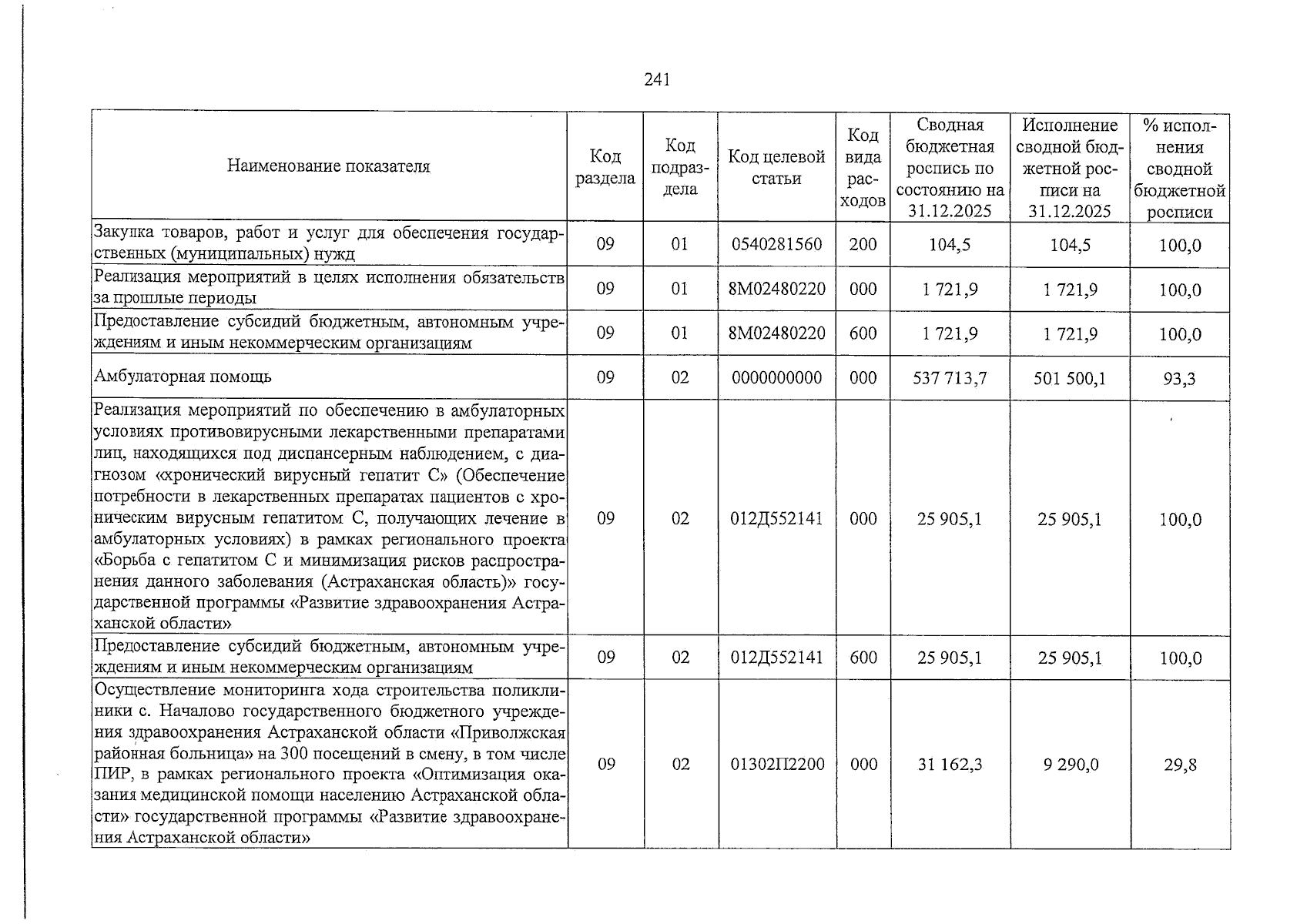 241

| Наименование показателя | Код раздела | Код подраздела | Код целевой статьи | Код вида расходов | Сводная бюджетная роспись по состоянию на 31.12.2025 | Исполнение сводной бюджетной росписи на 31.12.2025 | % исполнения сводной бюджетной росписи |
|---|---|---|---|---|---|---|---|
| Закупка товаров, работ и услуг для обеспечения государственных (муниципальных) нужд | 09 | 01 | 0540281560 | 200 | 104,5 | 104,5 | 100,0 |
| Реализация мероприятий в целях исполнения обязательств за прошлые периоды | 09 | 01 | 8М02480220 | 000 | 1 721,9 | 1 721,9 | 100,0 |
| Предоставление субсидий бюджетным, автономным учреждениям и иным некоммерческим организациям | 09 | 01 | 8М02480220 | 600 | 1 721,9 | 1 721,9 | 100,0 |
| Амбулаторная помощь | 09 | 02 | 0000000000 | 000 | 537 713,7 | 501 500,1 | 93,3 |
| Реализация мероприятий по обеспечению в амбулаторных условиях противовирусными лекарственными препаратами лиц, находящихся под диспансерным наблюдением, с диагнозом «хронический вирусный гепатит С» (Обеспечение потребности в лекарственных препаратах пациентов с хроническим вирусным гепатитом С, получающих лечение в амбулаторных условиях) в рамках регионального проекта «Борьба с гепатитом С и минимизация рисков распространения данного заболевания (Астраханская область)» государственной программы «Развитие здравоохранения Астраханской области» | 09 | 02 | 012Д552141 | 000 | 25 905,1 | 25 905,1 | 100,0 |
| Предоставление субсидий бюджетным, автономным учреждениям и иным некоммерческим организациям | 09 | 02 | 012Д552141 | 600 | 25 905,1 | 25 905,1 | 100,0 |
| Осуществление мониторинга хода строительства поликлиники с. Началово государственного бюджетного учреждения здравоохранения Астраханской области «Приволжская районная больница» на 300 посещений в смену, в том числе ПИР, в рамках регионального проекта «Оптимизация оказания медицинской помощи населению Астраханской области» государственной программы «Развитие здравоохранения Астраханской области» | 09 | 02 | 01302П2200 | 000 | 31 162,3 | 9 290,0 | 29,8 |